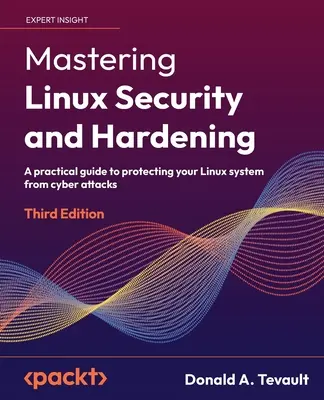 EXPERT INSIGHT

Mastering
Linux Security and Hardening

A practical guide to protecting your Linux system from cyber attacks

Third Edition

<packt>

Donald A. Tevault